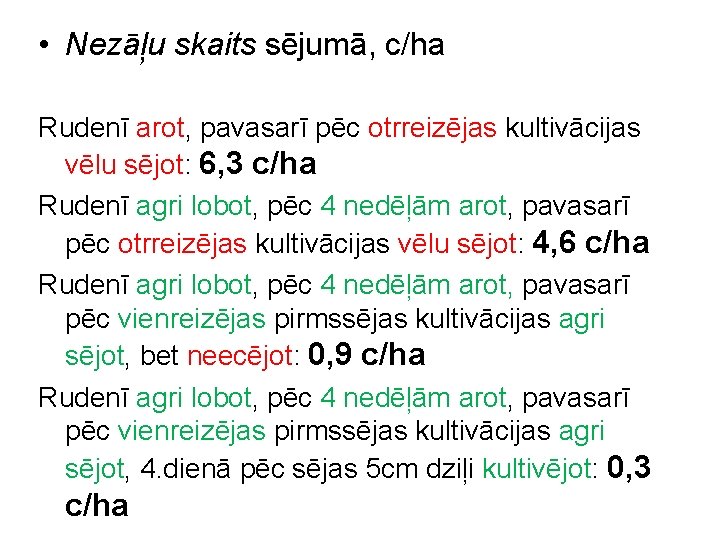 • Nezāļu skaits sējumā, c/ha

Rudenī arot, pavasarī pēc otrreizējas kultivācijas vēlu sējot: 6,3 c/ha

Rudenī agri lobot, pēc 4 nedēļām arot, pavasarī pēc otrreizējas kultivācijas vēlu sējot: 4,6 c/ha

Rudenī agri lobot, pēc 4 nedēļām arot, pavasarī pēc vienreizējas pirmssējas kultivācijas agri sējot, bet neecējot: 0,9 c/ha

Rudenī agri lobot, pēc 4 nedēļām arot, pavasarī pēc vienreizējas pirmssējas kultivācijas agri sējot, 4.dienā pēc sējas 5cm dziļi kultivējot: 0,3 c/ha